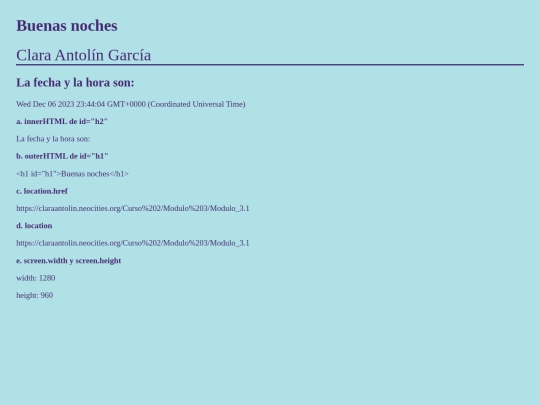 Buenas noches

Clara Antolín García

La fecha y la hora son:

Wed Dec 06 2023 23:44:04 GMT+0000 (Coordinated Universal Time)

a. innerHTML de id="h2"

La fecha y la hora son:

b. outerHTML de id="h1"

<h1 id="h1">Buenas noches</h1>

c. location.href

https://claraantolin.neocities.org/Curso%202/Modulo%203/Modulo_3.1

d. location

https://claraantolin.neocities.org/Curso%202/Modulo%203/Modulo_3.1

e. screen.width y screen.height

width: 1280

height: 960